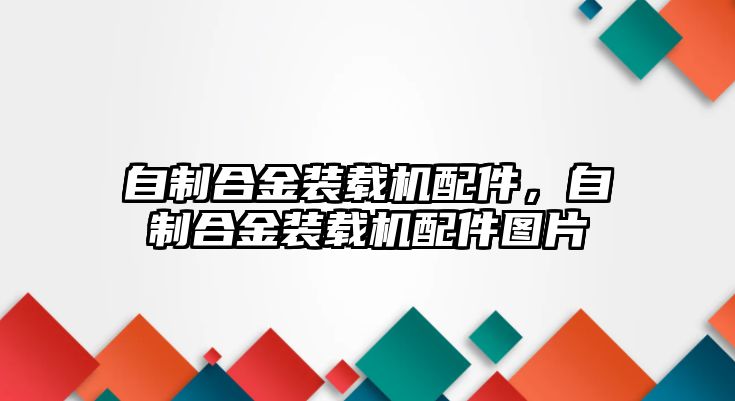 自制合金装载机配件，自制合金装载机配件图片